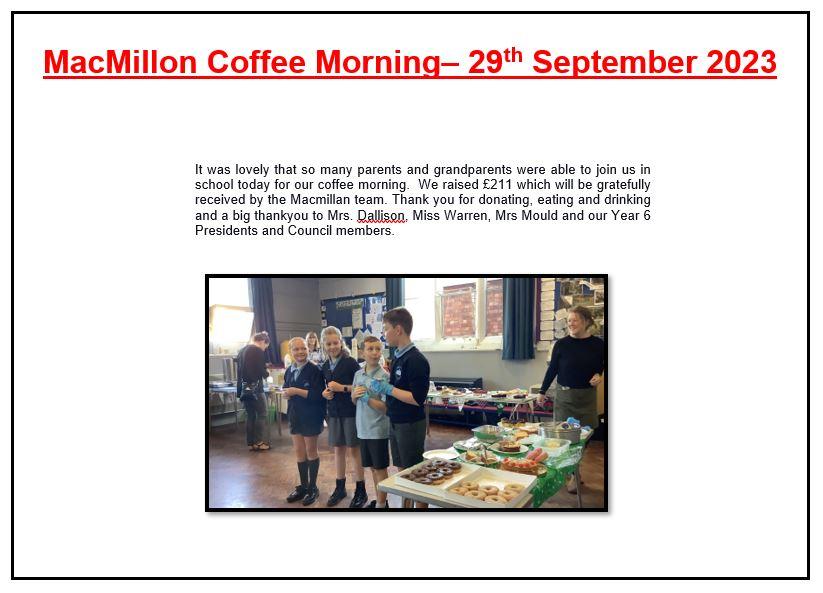 MacMillon Coffee Morning– 29$^{th}$ September 2023

It was lovely that so many parents and grandparents were able to join us in school today for our coffee morning. We raised £211 which will be gratefully received by the Macmillan team. Thank you for donating, eating and drinking and a big thankyou to Mrs. Dallison, Miss Warren, Mrs Mould and our Year 6 Presidents and Council members.